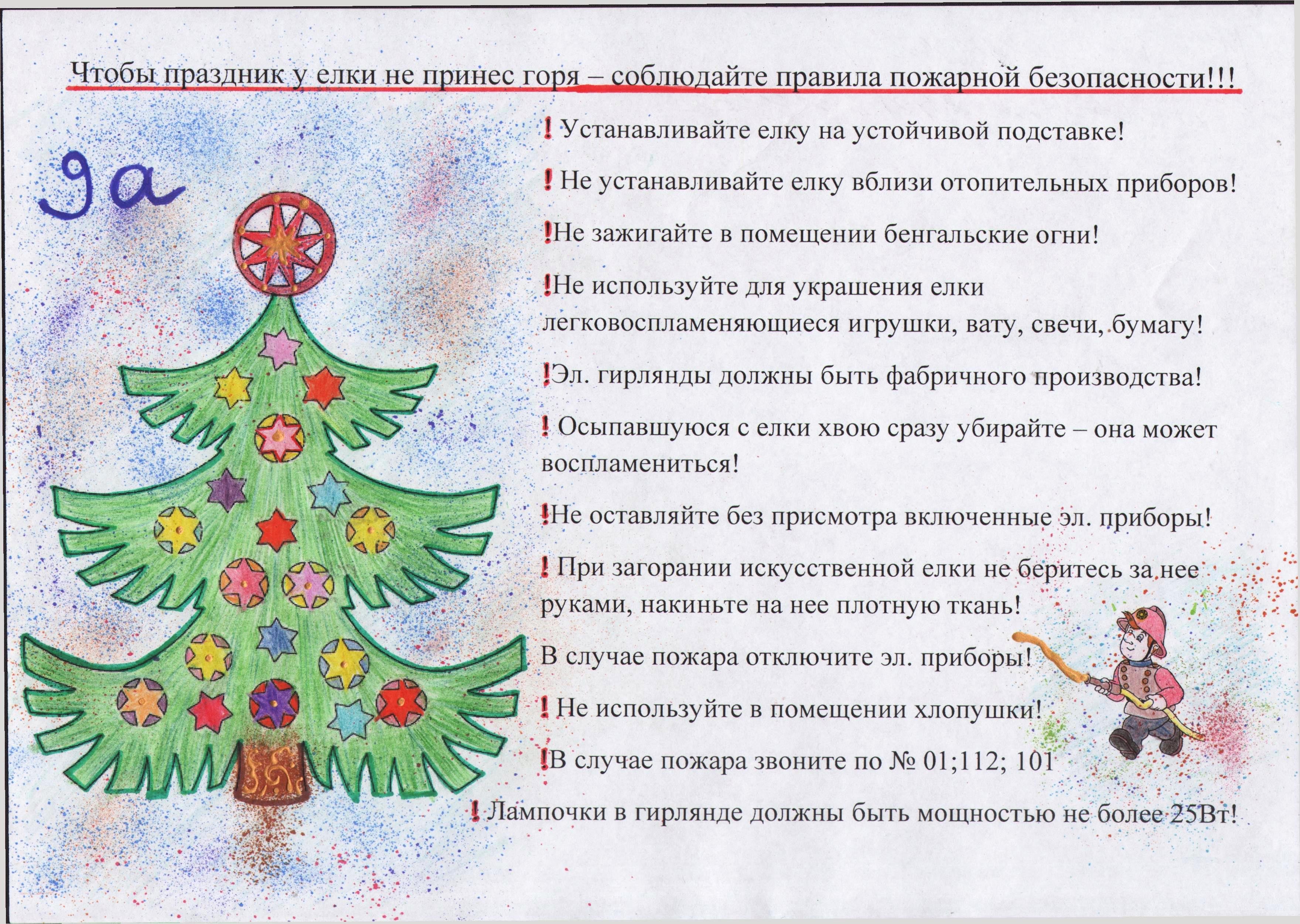 Чтобы праздник у елки не принес горя – соблюдайте правила пожарной безопасности!!!

9а

! Устанавливайте елку на устойчивой подставке!

! Не устанавливайте елку вблизи отопительных приборов!

!Не зажигайте в помещении бенгальские огни!

!Не используйте для украшения елки легковоспламеняющиеся игрушки, вату, свечи, бумагу!

!Эл. гирлянды должны быть фабричного производства!

! Осыпавшуюся с елки хвою сразу убирайте – она может воспламениться!

!Не оставляйте без присмотра включенные эл. приборы!

! При загорании искусственной елки не беритесь за нее руками, накиньте на нее плотную ткань!

В случае пожара отключите эл. приборы!

! Не используйте в помещении хлопушки!

!В случае пожара звоните по № 01;112; 101

! Лампочки в гирлянде должны быть мощностью не более 25Вт!